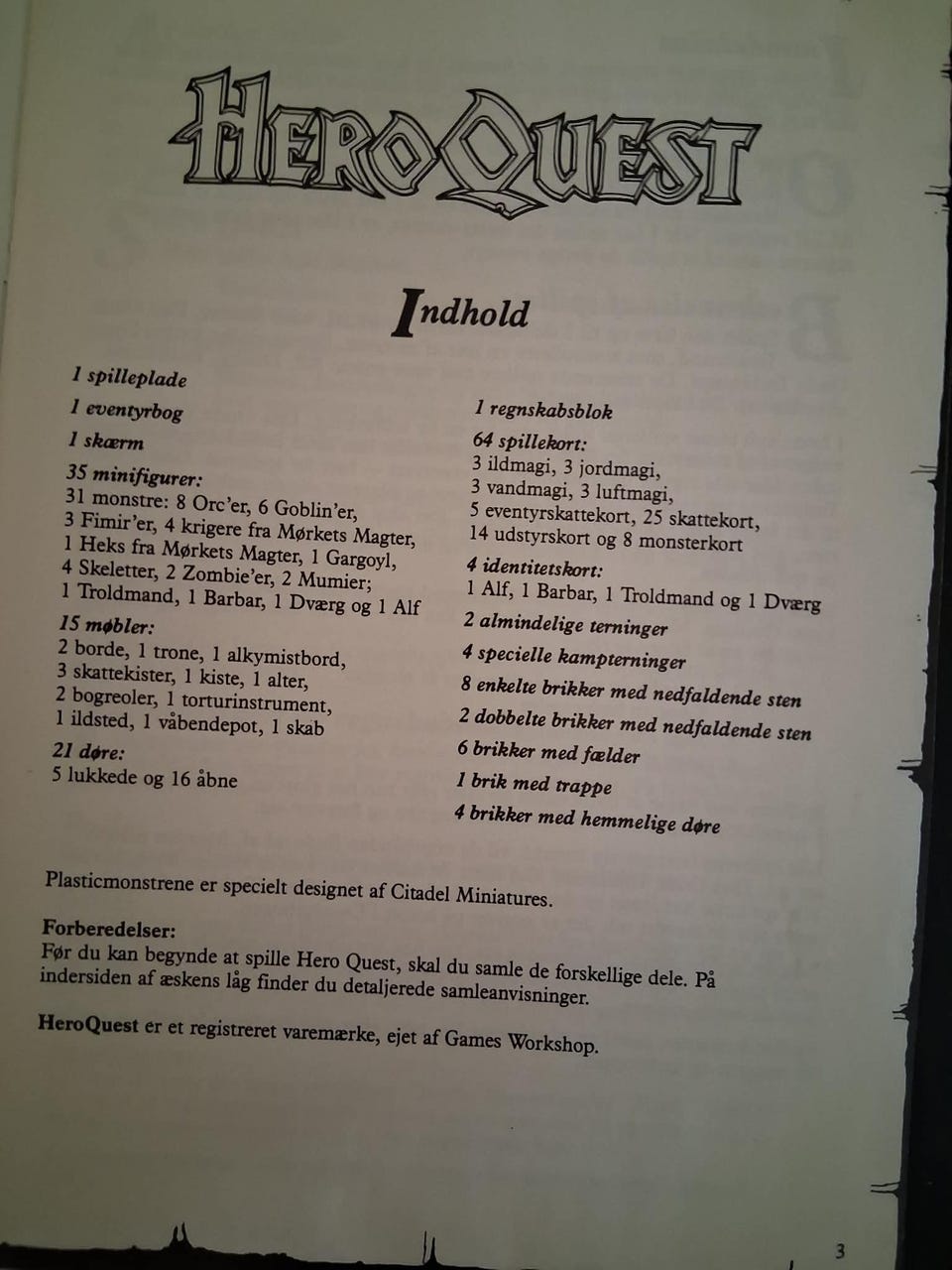 HeroQuest

Indhold

1 spilleplade

1 eventyrbog

1 skærm

35 minifigurer:
31 monstre: 8 Orc'er, 6 Goblin'er, 3 Fimir'er, 4 krigere fra Mørkets Magter, 1 Heks fra Mørkets Magter, 1 Gargoyl, 4 Skeletter, 2 Zombie'er, 2 Mumier; 1 Troldmand, 1 Barbar, 1 Dværg og 1 Alf

15 møbler:
2 borde, 1 trone, 1 alkymistbord, 3 skattekister, 1 kiste, 1 alter, 2 bogreoler, 1 torturinstrument, 1 ildsted, 1 våbendepot, 1 skab

21 døre:
5 lukkede og 16 åbne

1 regnskabsblok

64 spillekort:
3 ildmagi, 3 jordmagi, 3 vandmagi, 3 luftmagi, 5 eventyrskattekort, 25 skattekort, 14 udstyrskort og 8 monsterkort

4 identitetskort:
1 Alf, 1 Barbar, 1 Troldmand og 1 Dværg

2 almindelige terninger

4 specielle kampterninger

8 enkelte brikker med nedfaldende sten

2 dobbelte brikker med nedfaldende sten

6 brikker med fælder

1 brik med trappe

4 brikker med hemmelige døre

Plasticmonstrene er specielt designet af Citadel Miniatures.

Forberedelser:
Før du kan begynde at spille Hero Quest, skal du samle de forskellige dele. På indersiden af æskens låg finder du detaljerede samleanvisninger.

HeroQuest er et registreret varemærke, ejet af Games Workshop.

3